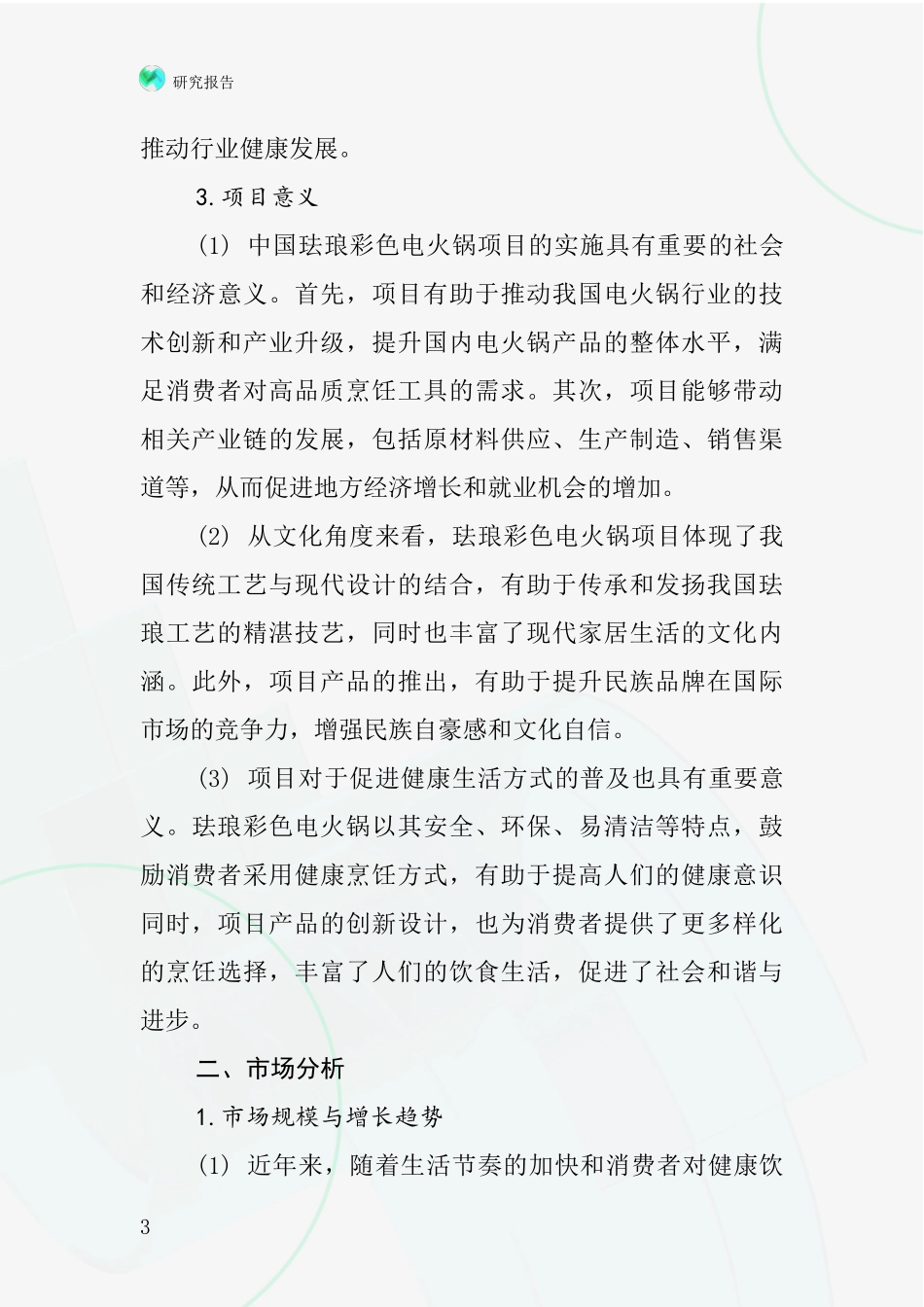 研究报告

推动行业健康发展。

3.项目意义

(1) 中国珐琅彩色电火锅项目的实施具有重要的社会和经济意义。首先，项目有助于推动我国电火锅行业的技术创新和产业升级，提升国内电火锅产品的整体水平，满足消费者对高品质烹饪工具的需求。其次，项目能够带动相关产业链的发展，包括原材料供应、生产制造、销售渠道等，从而促进地方经济增长和就业机会的增加。

(2) 从文化角度来看，珐琅彩色电火锅项目体现了我国传统工艺与现代设计的结合，有助于传承和发扬我国珐琅工艺的精湛技艺，同时也丰富了现代家居生活的文化内涵。此外，项目产品的推出，有助于提升民族品牌在国际市场的竞争力，增强民族自豪感和文化自信。

(3) 项目对于促进健康生活方式的普及也具有重要意义。珐琅彩色电火锅以其安全、环保、易清洁等特点，鼓励消费者采用健康烹饪方式，有助于提高人们的健康意识同时，项目产品的创新设计，也为消费者提供了更多样化的烹饪选择，丰富了人们的饮食生活，促进了社会和谐与进步。

二、市场分析

1.市场规模与增长趋势

(1) 近年来，随着生活节奏的加快和消费者对健康饮

3